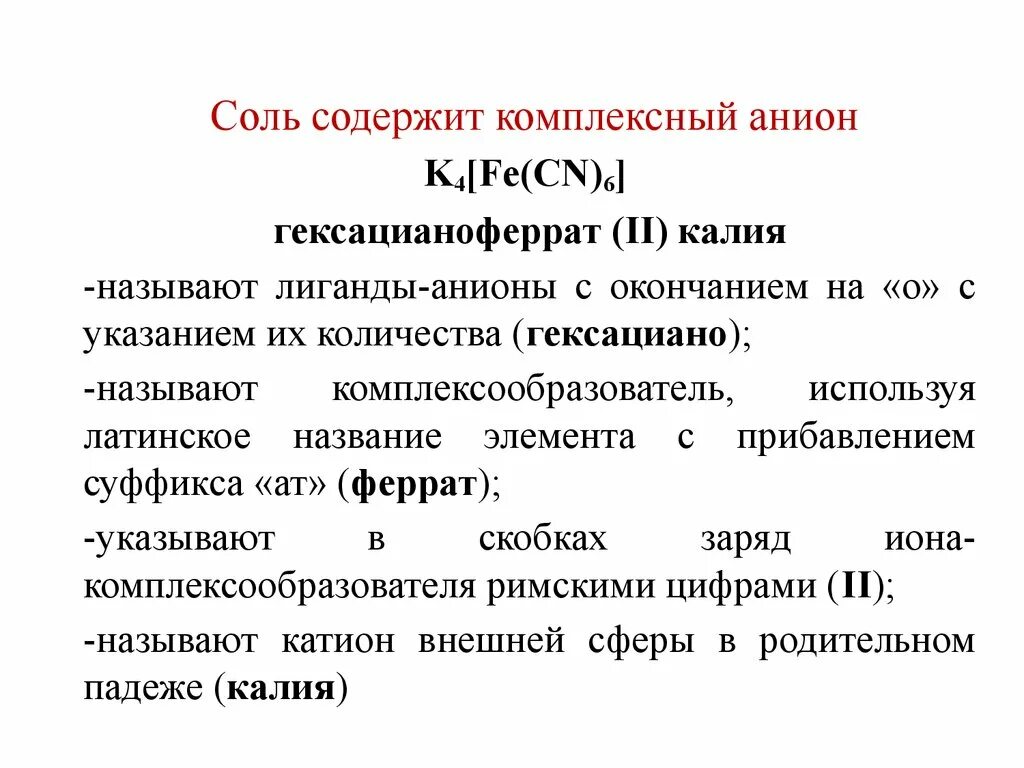 Соль содержит комплексный анион

$K_4[Fe(CN)_6]$

гексацианоферрат (II) калия

-называют лиганды-анионы с окончанием на «о» с указанием их количества (гексациано);

-называют комплексообразователь, используя латинское название элемента с прибавлением суффикса «ат» (феррат);

-указывают в скобках заряд иона-комплексообразователя римскими цифрами (II);

-называют катион внешней сферы в родительном падеже (калия)